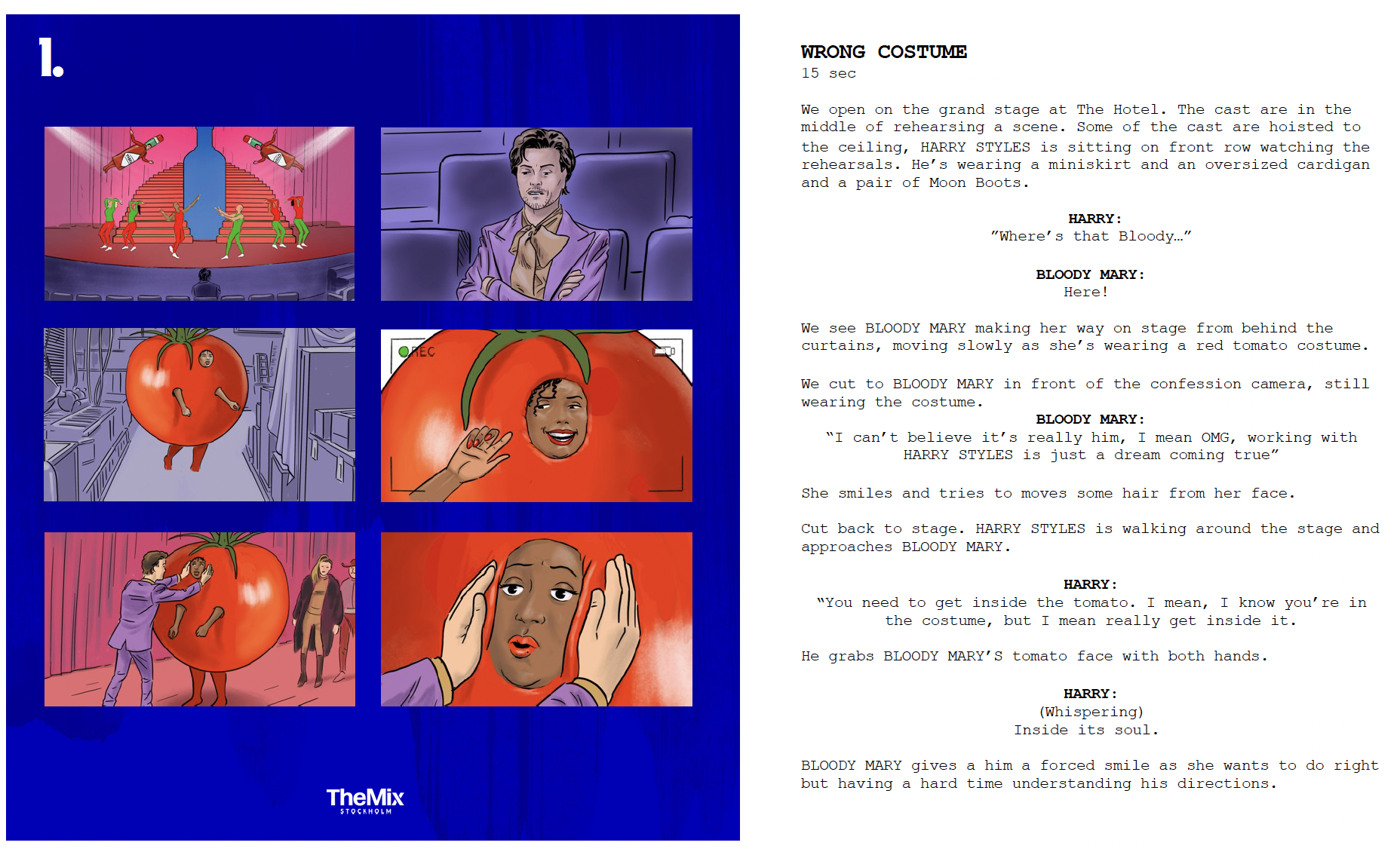 1.

REC

TheMix
STOCKHOLM

WRONG COSTUME
15 sec

We open on the grand stage at The Hotel. The cast are in the middle of rehearsing a scene. Some of the cast are hoisted to the ceiling, HARRY STYLES is sitting on front row watching the rehearsals. He's wearing a miniskirt and an oversized cardigan and a pair of Moon Boots.

HARRY:
"Where's that Bloody…"

BLOODY MARY:
Here!

We see BLOODY MARY making her way on stage from behind the curtains, moving slowly as she's wearing a red tomato costume.

We cut to BLOODY MARY in front of the confession camera, still wearing the costume.

BLOODY MARY:
"I can't believe it's really him, I mean OMG, working with HARRY STYLES is just a dream coming true"

She smiles and tries to moves some hair from her face.

Cut back to stage. HARRY STYLES is walking around the stage and approaches BLOODY MARY.

HARRY:
"You need to get inside the tomato. I mean, I know you're in the costume, but I mean really get inside it.

He grabs BLOODY MARY'S tomato face with both hands.

HARRY:
(Whispering)
Inside its soul.

BLOODY MARY gives a him a forced smile as she wants to do right but having a hard time understanding his directions.